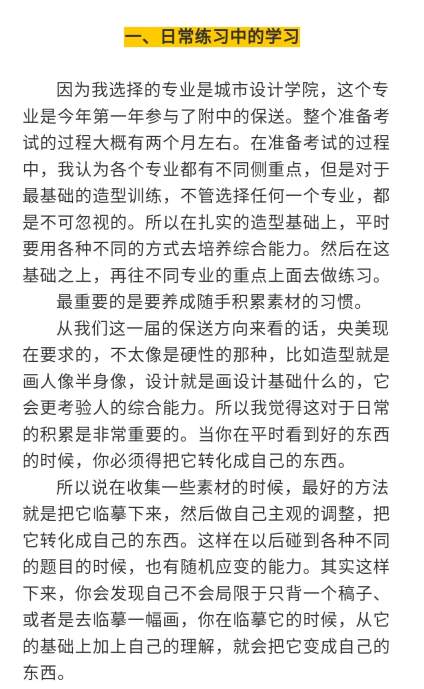 一、日常练习中的学习

因为我选择的专业是城市设计学院，这个专业是今年第一年参与了附中的保送。整个准备考试的过程大概有两个月左右。在准备考试的过程中，我认为各个专业都有不同侧重点，但是对于最基础的造型训练，不管选择任何一个专业，都是不可忽视的。所以在扎实的造型基础上，平时要用各种不同的方式去培养综合能力。然后在这基础之上，再往不同专业的重点上面去做练习。

最重要的是要养成随手积累素材的习惯。

从我们这一届的保送方向来看的话，央美现在要求的，不太像是硬性的那种，比如造型就是画人像半身像，设计就是画设计基础什么的，它会更考验人的综合能力。所以我觉得这对于日常的积累是非常重要的。当你在平时看到好的东西的时候，你必须得把它转化成自己的东西。

所以说在收集一些素材的时候，最好的方法就是把它临摹下来，然后做自己主观的调整，把它转化成自己的东西。这样在以后碰到各种不同的题目的时候，也有随机应变的能力。其实这样下来，你会发现自己不会局限于只背一个稿子、或者是去临摹一幅画，你在临摹它的时候，从它的基础上加上自己的理解，就会把它变成自己的东西。